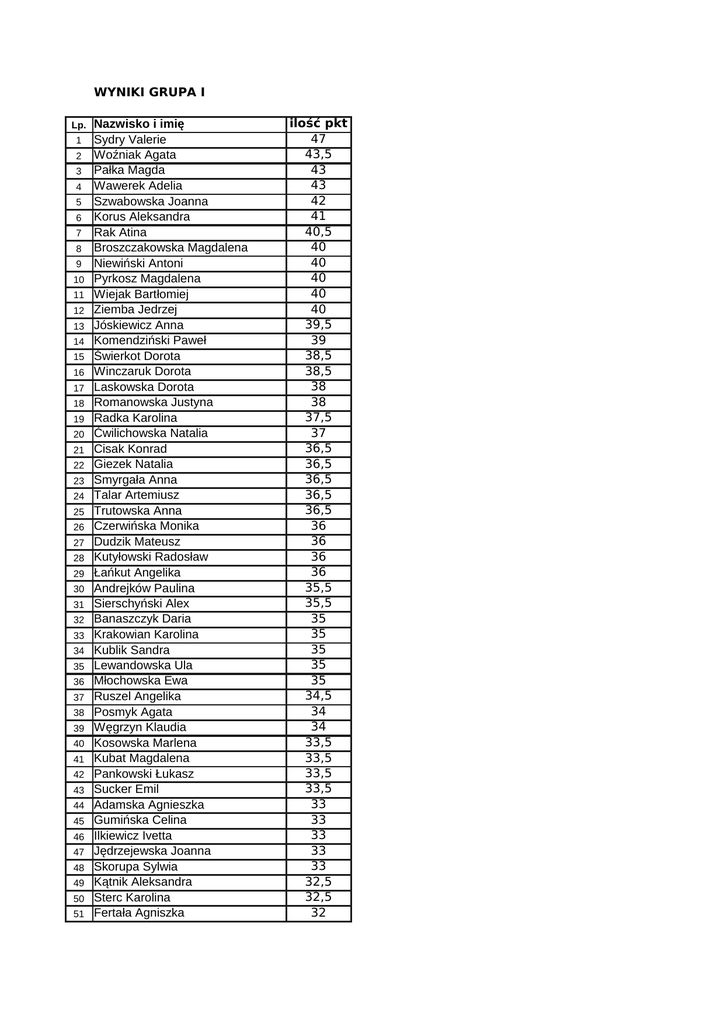 WYNIKI GRUPA I

| Lp. | Nazwisko i imię | ilość pkt |
|---|---|---|
| 1 | Sydry Valerie | 47 |
| 2 | Woźniak Agata | 43,5 |
| 3 | Pałka Magda | 43 |
| 4 | Wawerek Adelia | 43 |
| 5 | Szwabowska Joanna | 42 |
| 6 | Korus Aleksandra | 41 |
| 7 | Rak Atina | 40,5 |
| 8 | Broszczakowska Magdalena | 40 |
| 9 | Niewiński Antoni | 40 |
| 10 | Pyrkosz Magdalena | 40 |
| 11 | Wiejak Bartłomiej | 40 |
| 12 | Ziemba Jedrzej | 40 |
| 13 | Jóskiewicz Anna | 39,5 |
| 14 | Komendziński Paweł | 39 |
| 15 | Świerkot Dorota | 38,5 |
| 16 | Winczaruk Dorota | 38,5 |
| 17 | Laskowska Dorota | 38 |
| 18 | Romanowska Justyna | 38 |
| 19 | Radka Karolina | 37,5 |
| 20 | Ćwilichowska Natalia | 37 |
| 21 | Cisak Konrad | 36,5 |
| 22 | Giezek Natalia | 36,5 |
| 23 | Smyrgała Anna | 36,5 |
| 24 | Talar Artemiusz | 36,5 |
| 25 | Trutowska Anna | 36,5 |
| 26 | Czerwińska Monika | 36 |
| 27 | Dudzik Mateusz | 36 |
| 28 | Kutyłowski Radosław | 36 |
| 29 | Łańkut Angelika | 36 |
| 30 | Andrejków Paulina | 35,5 |
| 31 | Sierschyński Alex | 35,5 |
| 32 | Banaszczyk Daria | 35 |
| 33 | Krakowian Karolina | 35 |
| 34 | Kublik Sandra | 35 |
| 35 | Lewandowska Ula | 35 |
| 36 | Młochowska Ewa | 35 |
| 37 | Ruszel Angelika | 34,5 |
| 38 | Posmyk Agata | 34 |
| 39 | Węgrzyn Klaudia | 34 |
| 40 | Kosowska Marlena | 33,5 |
| 41 | Kubat Magdalena | 33,5 |
| 42 | Pankowski Łukasz | 33,5 |
| 43 | Sucker Emil | 33,5 |
| 44 | Adamska Agnieszka | 33 |
| 45 | Gumińska Celina | 33 |
| 46 | Ilkiewicz Ivetta | 33 |
| 47 | Jędrzejewska Joanna | 33 |
| 48 | Skorupa Sylwia | 33 |
| 49 | Kątnik Aleksandra | 32,5 |
| 50 | Sterc Karolina | 32,5 |
| 51 | Fertała Agniszka | 32 |